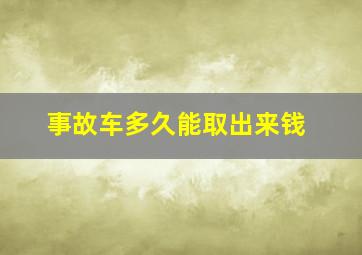 事故车多久能取出来钱